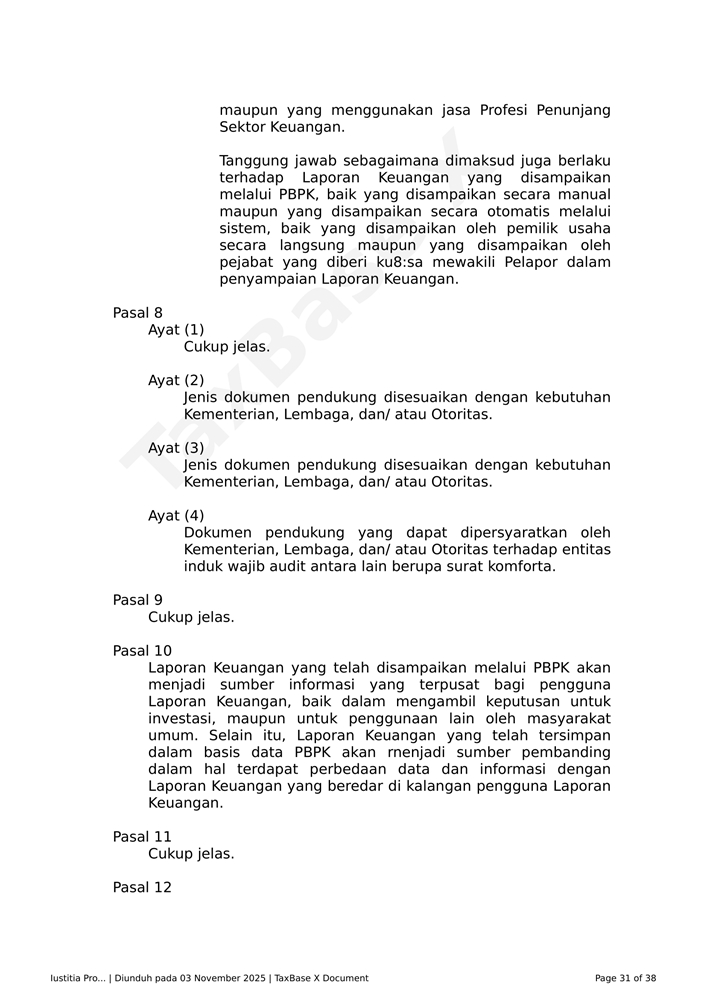 maupun yang menggunakan jasa Profesi Penunjang Sektor Keuangan.

Tanggung jawab sebagaimana dimaksud juga berlaku terhadap Laporan Keuangan yang disampaikan melalui PBPK, baik yang disampaikan secara manual maupun yang disampaikan secara otomatis melalui sistem, baik yang disampaikan oleh pemilik usaha secara langsung maupun yang disampaikan oleh pejabat yang diberi ku8:sa mewakili Pelapor dalam penyampaian Laporan Keuangan.

Pasal 8
Ayat (1)
Cukup jelas.

Ayat (2)
Jenis dokumen pendukung disesuaikan dengan kebutuhan Kementerian, Lembaga, dan/ atau Otoritas.

Ayat (3)
Jenis dokumen pendukung disesuaikan dengan kebutuhan Kementerian, Lembaga, dan/ atau Otoritas.

Ayat (4)
Dokumen pendukung yang dapat dipersyaratkan oleh Kementerian, Lembaga, dan/ atau Otoritas terhadap entitas induk wajib audit antara lain berupa surat komforta.

Pasal 9
Cukup jelas.

Pasal 10
Laporan Keuangan yang telah disampaikan melalui PBPK akan menjadi sumber informasi yang terpusat bagi pengguna Laporan Keuangan, baik dalam mengambil keputusan untuk investasi, maupun untuk penggunaan lain oleh masyarakat umum. Selain itu, Laporan Keuangan yang telah tersimpan dalam basis data PBPK akan rnenjadi sumber pembanding dalam hal terdapat perbedaan data dan informasi dengan Laporan Keuangan yang beredar di kalangan pengguna Laporan Keuangan.

Pasal 11
Cukup jelas.

Pasal 12

TaxBase

Iustitia Pro... | Diunduh pada 03 November 2025 | TaxBase X Document
Page 31 of 38